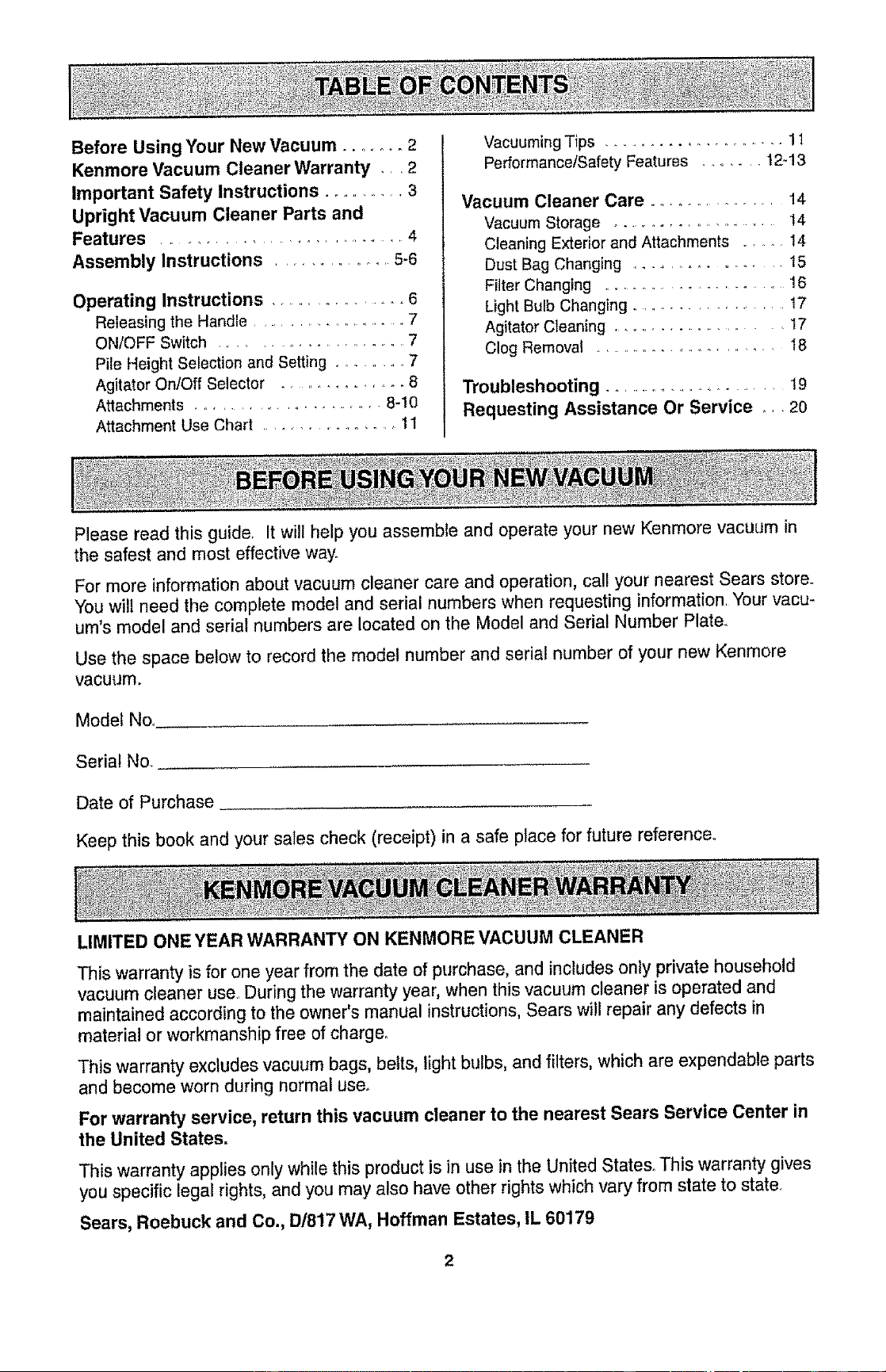 TABLE OF CONTENTS

Before Using Your New Vacuum 2
Kenmore Vacuum Cleaner Warranty 2
Important Safety Instructions 3
Upright Vacuum Cleaner Parts and Features 4
Assembly Instructions 5-6

Operating Instructions 6
Releasing the Handle 7
ON/OFF Switch 7
Pile Height Selection and Setting 7
Agitator On/Off Selector 8
Attachments 8-10
Attachment Use Chart 11
Vacuuming Tips 11
Performance/Safety Features 12-13

Vacuum Cleaner Care 14
Vacuum Storage 14
Cleaning Exterior and Attachments 14
Dust Bag Changing 15
Filter Changing 16
Light Bulb Changing 17
Agitator Cleaning 17
Clog Removal 18

Troubleshooting 19
Requesting Assistance Or Service 20

BEFORE USING YOUR NEW VACUUM

Please read this guide. It will help you assemble and operate your new Kenmore vacuum in the safest and most effective way.

For more information about vacuum cleaner care and operation, call your nearest Sears store. You will need the complete model and serial numbers when requesting information. Your vacuum's model and serial numbers are located on the Model and Serial Number Plate.

Use the space below to record the model number and serial number of your new Kenmore vacuum.

Model No. ____

Serial No. ____

Date of Purchase ____

Keep this book and your sales check (receipt) in a safe place for future reference.

KENMORE VACUUM CLEANER WARRANTY

LIMITED ONE YEAR WARRANTY ON KENMORE VACUUM CLEANER

This warranty is for one year from the date of purchase, and includes only private household vacuum cleaner use. During the warranty year, when this vacuum cleaner is operated and maintained according to the owner's manual instructions, Sears will repair any defects in material or workmanship free of charge.

This warranty excludes vacuum bags, belts, light bulbs, and filters, which are expendable parts and become worn during normal use.

For warranty service, return this vacuum cleaner to the nearest Sears Service Center in the United States.

This warranty applies only while this product is in use in the United States. This warranty gives you specific legal rights, and you may also have other rights which vary from state to state.

Sears, Roebuck and Co., D/817 WA, Hoffman Estates, IL 60179

2